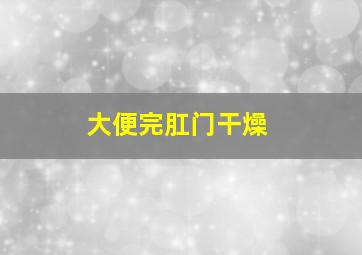 大便完肛门干燥